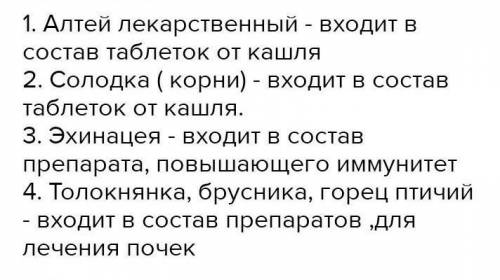 1. Алтей лекарственный - входит в состав таблеток от кашля
2. Солодка ( корни) - входит в состав таблеток от кашля.
3. Эхинацея - входит в состав препарата, повышающего иммунитет
4. Толокнянка, брусника, горец птичий - входит в состав препаратов ,для лечения почек